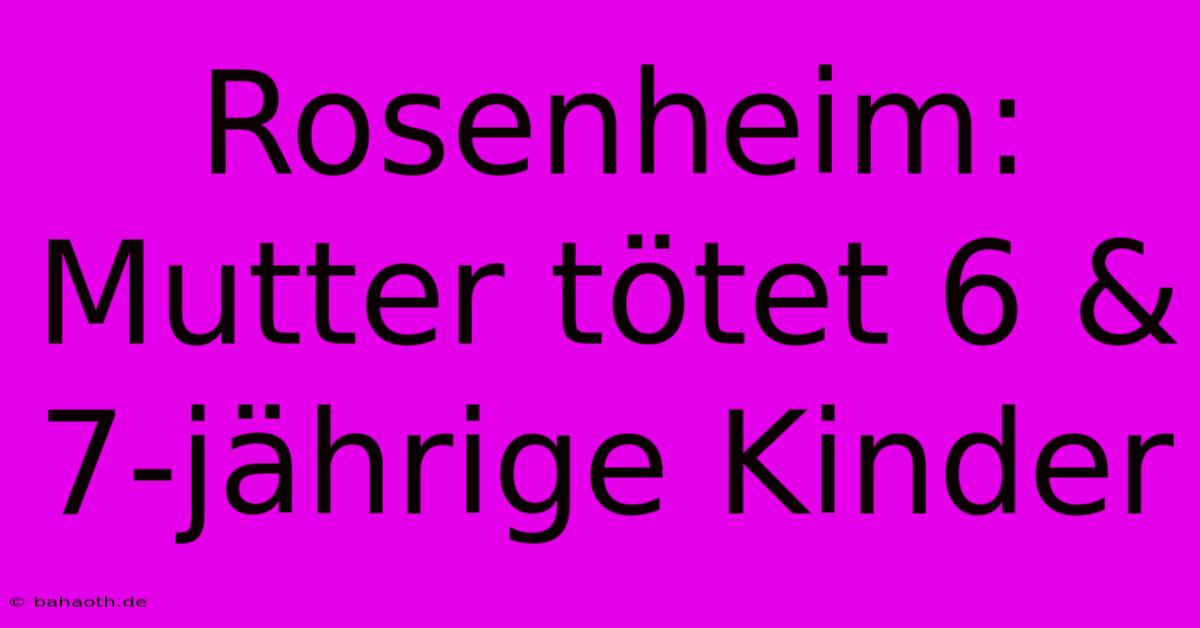 Rosenheim: Mutter tötet 6 & 7-jährige Kinder

© bahaoth.de